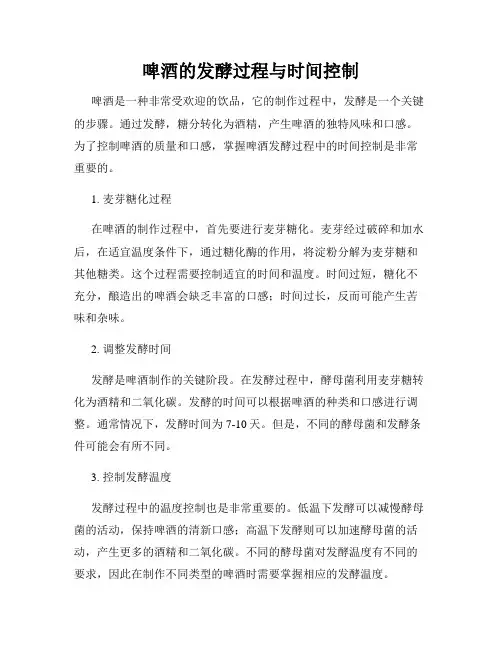 啤酒的发酵过程与时间控制

啤酒是一种非常受欢迎的饮品，它的制作过程中，发酵是一个关键的步骤。通过发酵，糖分转化为酒精，产生啤酒的独特风味和口感。为了控制啤酒的质量和口感，掌握啤酒发酵过程中的时间控制是非常重要的。

1. 麦芽糖化过程

在啤酒的制作过程中，首先要进行麦芽糖化。麦芽经过破碎和加水后，在适宜温度条件下，通过糖化酶的作用，将淀粉分解为麦芽糖和其他糖类。这个过程需要控制适宜的时间和温度。时间过短，糖化不充分，酿造出的啤酒会缺乏丰富的口感；时间过长，反而可能产生苦味和杂味。

2. 调整发酵时间

发酵是啤酒制作的关键阶段。在发酵过程中，酵母菌利用麦芽糖转化为酒精和二氧化碳。发酵的时间可以根据啤酒的种类和口感进行调整。通常情况下，发酵时间为 7-10 天。但是，不同的酵母菌和发酵条件可能会有所不同。

3. 控制发酵温度

发酵过程中的温度控制也是非常重要的。低温下发酵可以减慢酵母菌的活动，保持啤酒的清新口感；高温下发酵则可以加速酵母菌的活动，产生更多的酒精和二氧化碳。不同的酵母菌对发酵温度有不同的要求，因此在制作不同类型的啤酒时需要掌握相应的发酵温度。